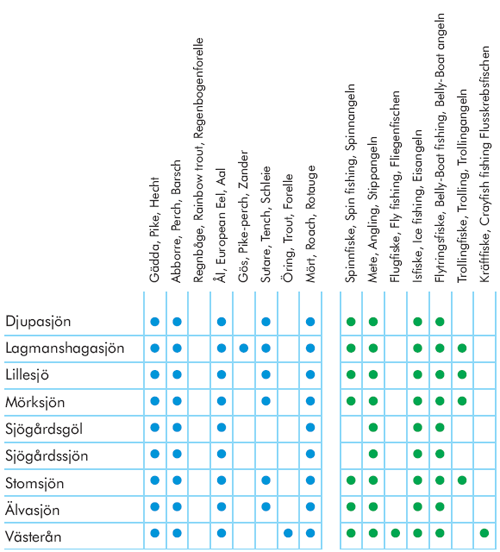 | | Gädda, Pike, Hecht | Abborre, Perch, Barsch | Regnbåge, Rainbow trout, Regenbogenforelle | Ål, European Eel, Aal | Gös, Pike-perch, Zander | Sutare, Tench, Schleie | Öring, Trout, Forelle | Mört, Roach, Rotauge | Spinnfiske, Spin fishing, Spinnangeln | Mete, Angling, Stippangeln | Flugfiske, Fly fishing, Fliegenfischen | Isfiske, Ice fishing, Eisangeln | Flytringsfiske, Belly-Boat fishing, Belly-Boat angeln | Trollingfiske, Trolling, Trollingangeln | Kräftfiske, Crayfish fishing Flusskrebsfischen |
|---|---|---|---|---|---|---|---|---|---|---|---|---|---|---|---|
| Djupasjön | ● | ● | | ● | | ● | | ● | ● | ● | | ● | ● | | |
| Lagmanshagasjön | ● | ● | | ● | ● | ● | | ● | ● | ● | | ● | ● | ● | |
| Lillesjö | ● | ● | | ● | | ● | | ● | ● | ● | | ● | ● | ● | |
| Mörksjön | ● | ● | | ● | | ● | | ● | ● | ● | | ● | ● | ● | |
| Sjögårdsgöl | ● | ● | | ● | | | | ● | | ● | | ● | ● | | |
| Sjögårdssjön | ● | ● | | ● | | | | ● | | ● | | ● | ● | | |
| Stomsjön | ● | ● | | ● | | ● | | ● | ● | ● | | ● | ● | ● | |
| Älvasjön | ● | ● | | ● | | ● | | ● | ● | ● | | ● | ● | | |
| Västerån | ● | ● | | ● | | | ● | ● | ● | ● | ● | ● | ● | | ● |